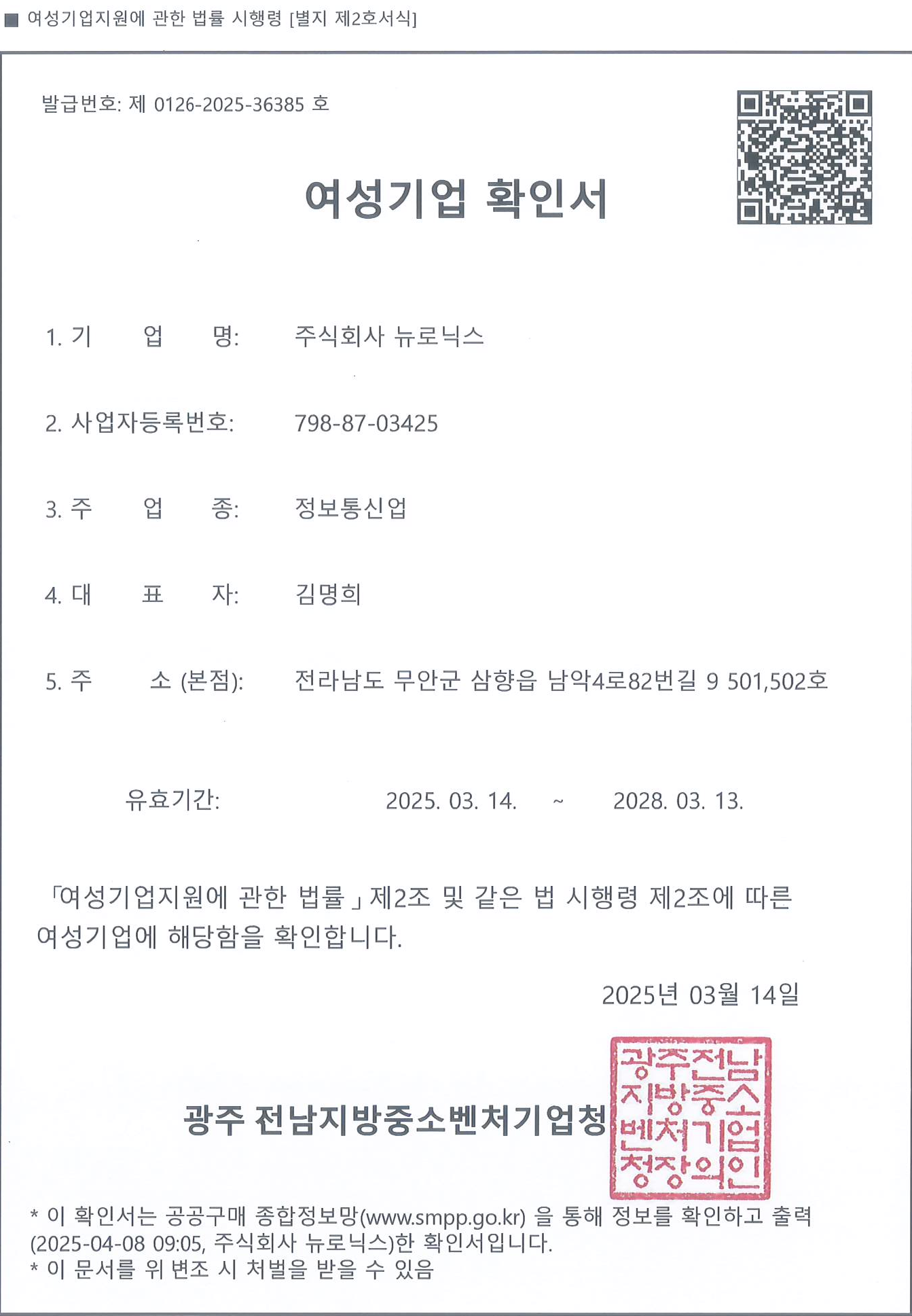 ■ 여성기업지원에 관한 법률 시행령 [별지 제2호서식]

발급번호: 제 0126-2025-36385 호

여성기업 확인서

1. 기 업 명: 주식회사 뉴로닉스

2. 사업자등록번호: 798-87-03425

3. 주 업 종: 정보통신업

4. 대 표 자: 김명희

5. 주 소 (본점): 전라남도 무안군 삼향읍 남악4로82번길 9 501,502호

유효기간: 2025. 03. 14. ~ 2028. 03. 13.

「여성기업지원에 관한 법률」제2조 및 같은 법 시행령 제2조에 따른 여성기업에 해당함을 확인합니다.

2025년 03월 14일

광주 전남지방중소벤처기업청

광주전남지방중소벤처기업청장의인

* 이 확인서는 공공구매 종합정보망(www.smpp.go.kr) 을 통해 정보를 확인하고 출력(2025-04-08 09:05, 주식회사 뉴로닉스)한 확인서입니다.
* 이 문서를 위 변조 시 처벌을 받을 수 있음